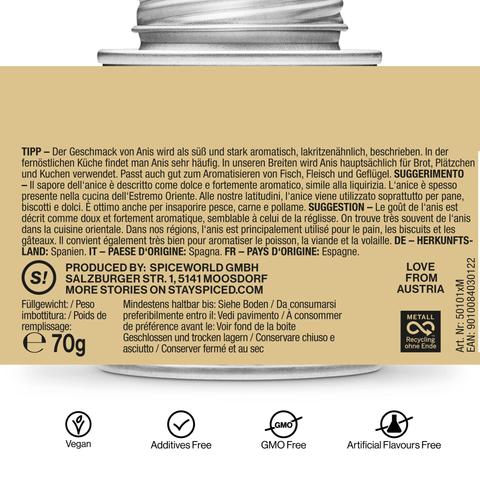 TIPP – Der Geschmack von Anis wird als süß und stark aromatisch, lakritzenähnlich, beschrieben. In der fernöstlichen Küche findet man Anis sehr häufig. In unseren Breiten wird Anis hauptsächlich für Brot, Plätzchen und Kuchen verwendet. Passt auch gut zum Aromatisieren von Fisch, Fleisch und Geflügel. SUGGERIMENTO – Il sapore dell'anice è descritto come dolce e fortemente aromatico, simile alla liquirizia. L'anice è spesso presente nella cucina dell'Estremo Oriente. Alle nostre latitudini, l'anice viene utilizzato soprattutto per pane, biscotti e dolci. È ottimo anche per insaporire pesce, carne e pollame. SUGGESTION – Le goût de l'anis est décrit comme doux et fortement aromatique, semblable à celui de la réglisse. On trouve très souvent de l'anis dans la cuisine orientale. Dans nos régions, l'anis est principalement utilisé pour le pain, les biscuits et les gâteaux. Il convient également très bien pour aromatiser le poisson, la viande et la volaille. DE – HERKUNFTSLAND: Spanien. IT – PAESE D'ORIGINE: Spagna. FR – PAYS D'ORIGINE: Espagne.

S!

PRODUCED BY: SPICEWORLD GMBH
SALZBURGER STR. 1, 5141 MOOSDORF
MORE STORIES ON STAYSPICED.COM

LOVE FROM AUSTRIA

Füllgewicht: / Peso imbottitura: / Poids de remplissage:
℮ 70g

Mindestens haltbar bis: Siehe Boden / Da consumarsi preferibilmente entro il: Vedi pavimento / À consommer de préférence avant le: Voir fond de la boite
Geschlossen und trocken lagern / Conservare chiuso e asciutto / Conserver fermé et au sec

METALL
Recycling ohne Ende

Art. Nr: 50101xM
EAN: 9010084030122

Vegan

Additives Free

GMO
GMO Free

Artificial Flavours Free